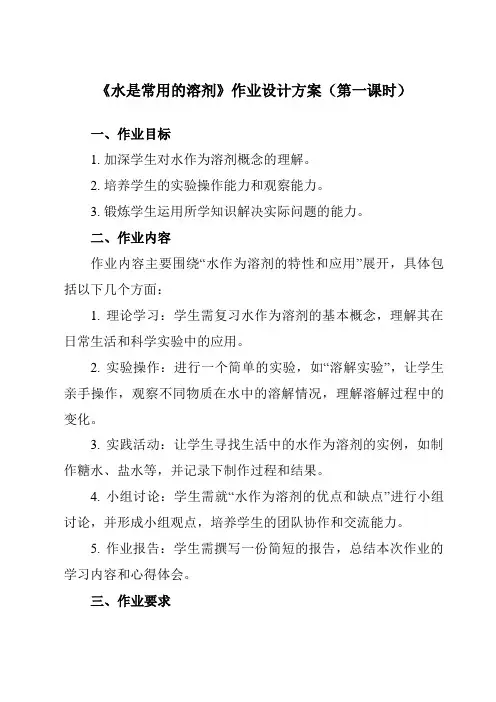 《水是常用的溶剂》作业设计方案（第一课时）

一、作业目标

1. 加深学生对水作为溶剂概念的理解。

2. 培养学生的实验操作能力和观察能力。

3. 锻炼学生运用所学知识解决实际问题的能力。

二、作业内容

作业内容主要围绕“水作为溶剂的特性和应用”展开，具体包括以下几个方面：

1. 理论学习：学生需复习水作为溶剂的基本概念，理解其在日常生活和科学实验中的应用。

2. 实验操作：进行一个简单的实验，如“溶解实验”，让学生亲手操作，观察不同物质在水中的溶解情况，理解溶解过程中的变化。

3. 实践活动：让学生寻找生活中的水作为溶剂的实例，如制作糖水、盐水等，并记录下制作过程和结果。

4. 小组讨论：学生需就“水作为溶剂的优点和缺点”进行小组讨论，并形成小组观点，培养学生的团队协作和交流能力。

5. 作业报告：学生需撰写一份简短的报告，总结本次作业的学习内容和心得体会。

三、作业要求